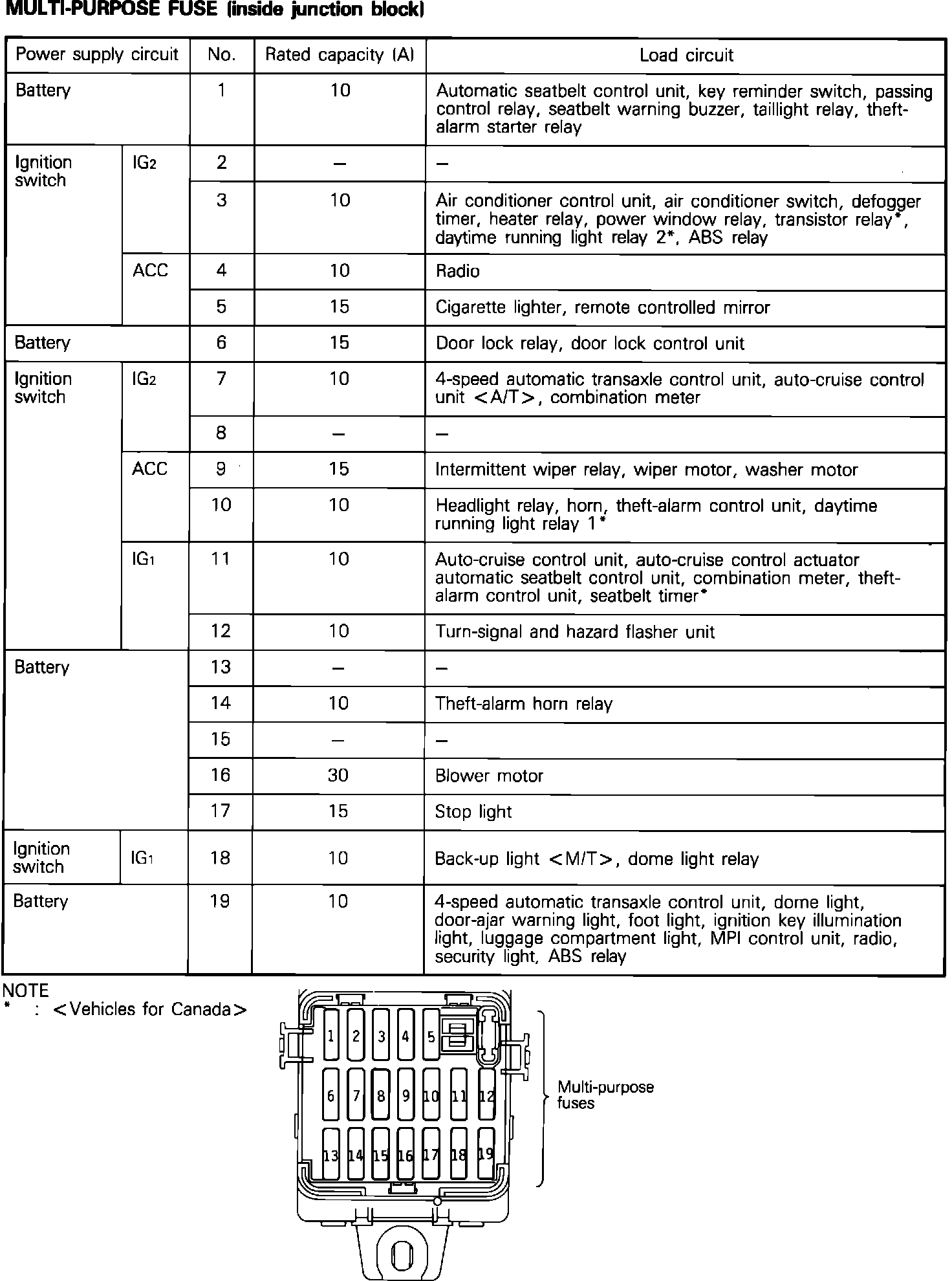 MULTI-PURPOSE FUSE (inside junction block)

| Power supply circuit | | No. | Rated capacity (A) | Load circuit |
|---|---|---|---|---|
| Battery | | 1 | 10 | Automatic seatbelt control unit, key reminder switch, passing control relay, seatbelt warning buzzer, taillight relay, theft-alarm starter relay |
| Ignition switch | $IG_2$ | 2 | – | – |
| | | 3 | 10 | Air conditioner control unit, air conditioner switch, defogger timer, heater relay, power window relay, transistor relay*, daytime running light relay 2*, ABS relay |
| | ACC | 4 | 10 | Radio |
| | | 5 | 15 | Cigarette lighter, remote controlled mirror |
| Battery | | 6 | 15 | Door lock relay, door lock control unit |
| Ignition switch | $IG_2$ | 7 | 10 | 4-speed automatic transaxle control unit, auto-cruise control unit <A/T>, combination meter |
| | | 8 | – | – |
| | ACC | 9 | 15 | Intermittent wiper relay, wiper motor, washer motor |
| | | 10 | 10 | Headlight relay, horn, theft-alarm control unit, daytime running light relay 1* |
| | $IG_1$ | 11 | 10 | Auto-cruise control unit, auto-cruise control actuator automatic seatbelt control unit, combination meter, theft-alarm control unit, seatbelt timer* |
| | | 12 | 10 | Turn-signal and hazard flasher unit |
| Battery | | 13 | – | – |
| | | 14 | 10 | Theft-alarm horn relay |
| | | 15 | – | – |
| | | 16 | 30 | Blower motor |
| | | 17 | 15 | Stop light |
| Ignition switch | $IG_1$ | 18 | 10 | Back-up light <M/T>, dome light relay |
| Battery | | 19 | 10 | 4-speed automatic transaxle control unit, dome light, door-ajar warning light, foot light, ignition key illumination light, luggage compartment light, MPI control unit, radio, security light, ABS relay |

NOTE
* : <Vehicles for Canada>

1 2 3 4 5
6 7 8 9 10 11 12
13 14 15 16 17 18 19

Multi-purpose fuses